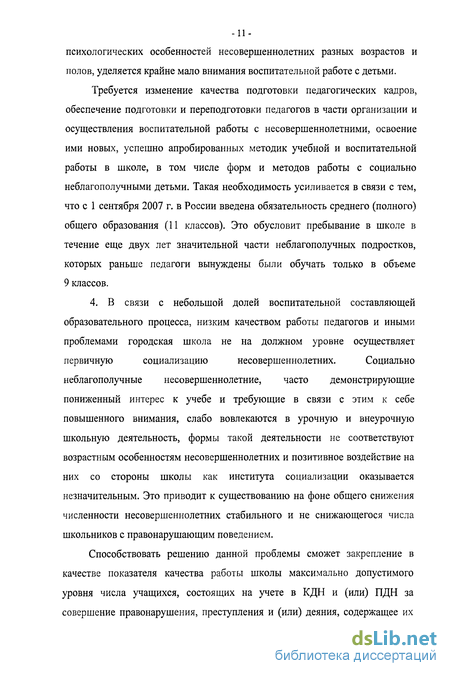 - 11 -

психологических особенностей несовершеннолетних разных возрастов и полов, уделяется крайне мало внимания воспитательной работе с детьми.

Требуется изменение качества подготовки педагогических кадров, обеспечение подготовки и переподготовки педагогов в части организации и осуществления воспитательной работы с несовершеннолетними, освоение ими новых, успешно апробированных методик учебной и воспитательной работы в школе, в том числе форм и методов работы с социально неблагополучными детьми. Такая необходимость усиливается в связи с тем, что с 1 сентября 2007 г. в России введена обязательность среднего (полного) общего образования (11 классов). Это обусловит пребывание в школе в течение еще двух лет значительной части неблагополучных подростков, которых раньше педагоги вынуждены были обучать только в объеме 9 классов.

4. В связи с небольшой долей воспитательной составляющей образовательного процесса, низким качеством работы педагогов и иными проблемами городская школа не на должном уровне осуществляет первичную социализацию несовершеннолетних. Социально неблагополучные несовершеннолетние, часто демонстрирующие пониженный интерес к учебе и требующие в связи с этим к себе повышенного внимания, слабо вовлекаются в урочную и внеурочную школьную деятельность, формы такой деятельности не соответствуют возрастным особенностям несовершеннолетних и позитивное воздействие на них со стороны школы как института социализации оказывается незначительным. Это приводит к существованию на фоне общего снижения численности несовершеннолетних стабильного и не снижающегося числа школьников с правонарушающим поведением.

Способствовать решению данной проблемы сможет закрепление в качестве показателя качества работы школы максимально допустимого уровня числа учащихся, состоящих на учете в КДН и (или) ПДН за совершение правонарушения, преступления и (или) деяния, содержащее их

dsLib.net
библиотека диссертаций